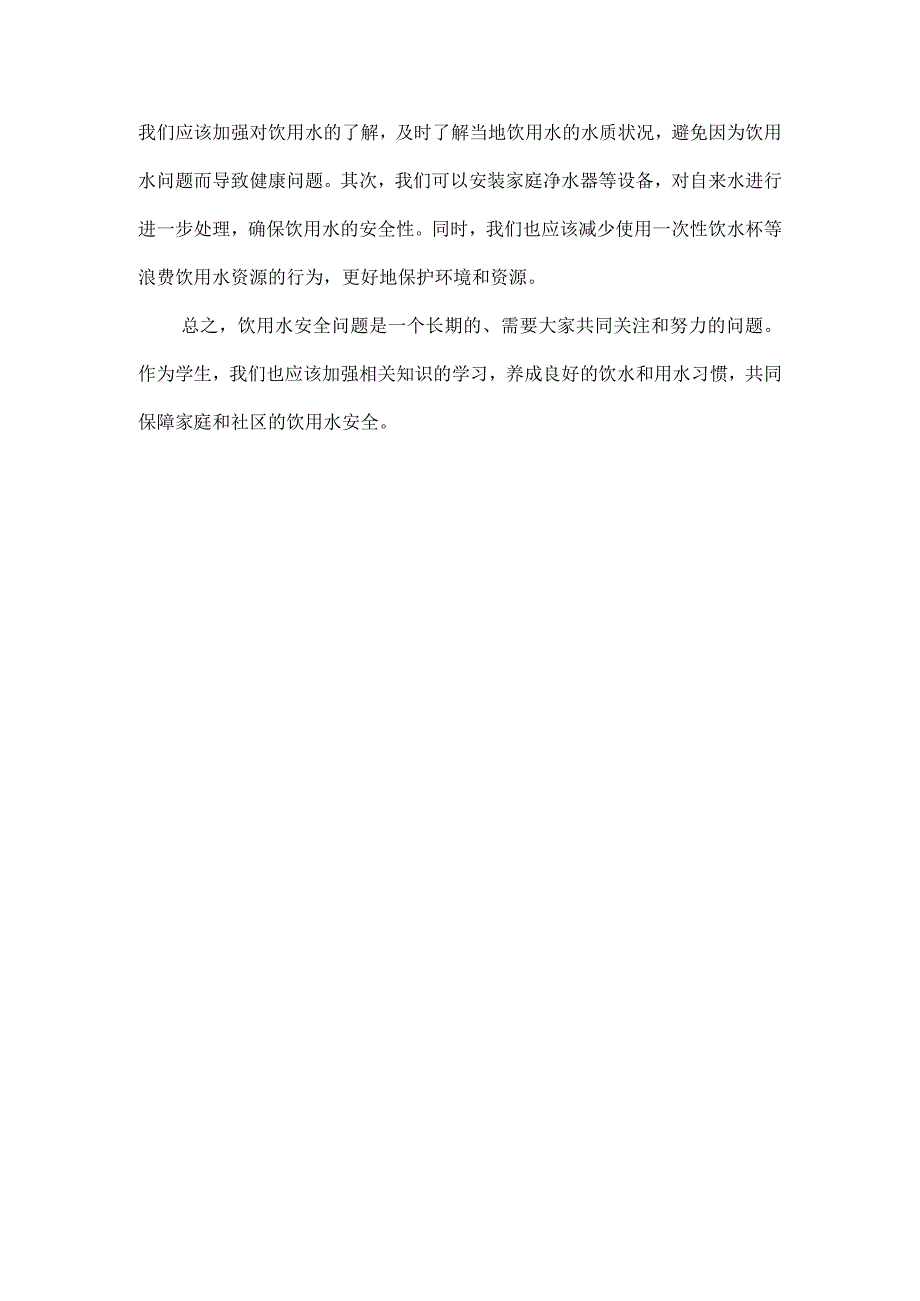 我们应该加强对饮用水的了解，及时了解当地饮用水的水质状况，避免因为饮用水问题而导致健康问题。其次，我们可以安装家庭净水器等设备，对自来水进行进一步处理，确保饮用水的安全性。同时，我们也应该减少使用一次性饮水杯等浪费饮用水资源的行为，更好地保护环境和资源。

总之，饮用水安全问题是一个长期的、需要大家共同关注和努力的问题。作为学生，我们也应该加强相关知识的学习，养成良好的饮水和用水习惯，共同保障家庭和社区的饮用水安全。